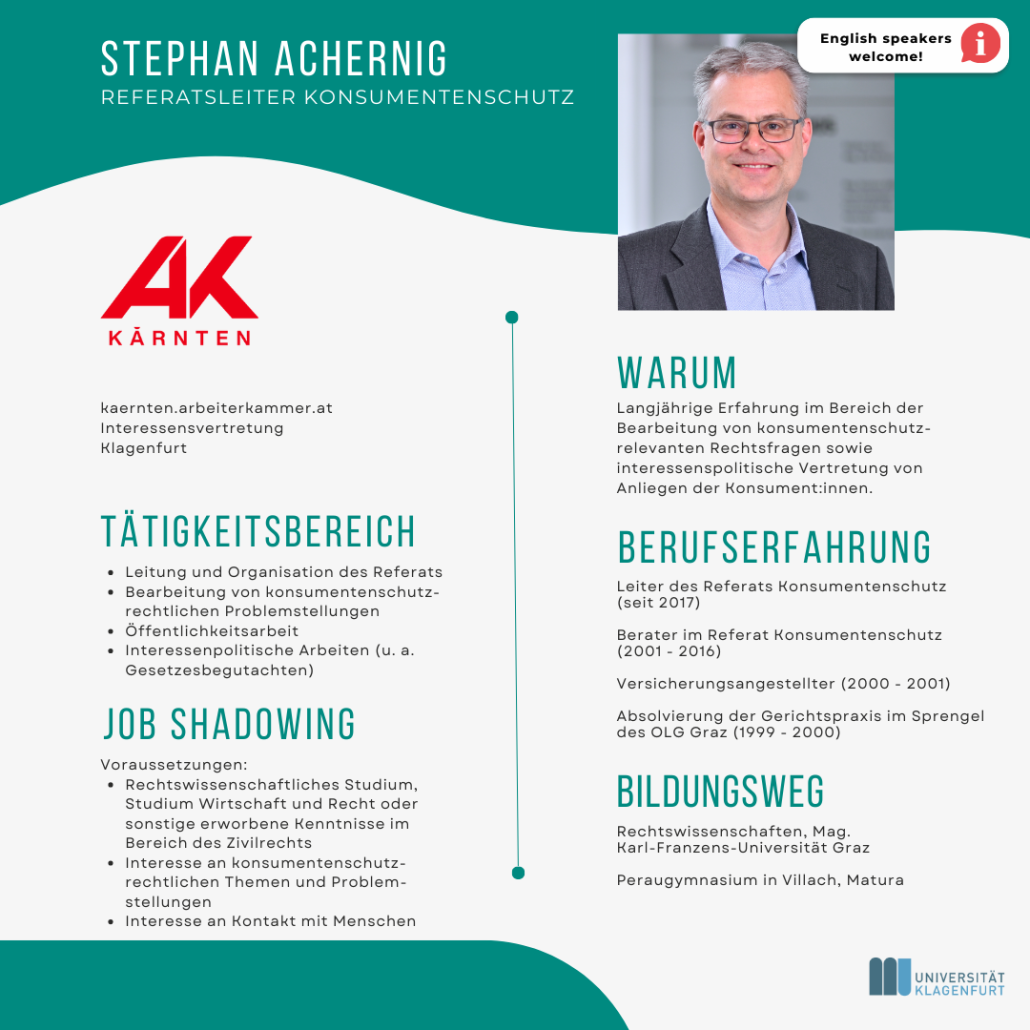 STEPHAN ACHERNIG
REFERATSLEITER KONSUMENTENSCHUTZ

English speakers welcome!

AK
KÄRNTEN

kaernten.arbeiterkammer.at
Interessensvertretung
Klagenfurt

TÄTIGKEITSBEREICH
- Leitung und Organisation des Referats
- Bearbeitung von konsumentenschutzrechtlichen Problemstellungen
- Öffentlichkeitsarbeit
- Interessenpolitische Arbeiten (u. a. Gesetzesbegutachten)

JOB SHADOWING
Voraussetzungen:
- Rechtswissenschaftliches Studium, Studium Wirtschaft und Recht oder sonstige erworbene Kenntnisse im Bereich des Zivilrechts
- Interesse an konsumentenschutzrechtlichen Themen und Problemstellungen
- Interesse an Kontakt mit Menschen

WARUM
Langjährige Erfahrung im Bereich der Bearbeitung von konsumentenschutzrelevanten Rechtsfragen sowie interessenspolitische Vertretung von Anliegen der Konsument:innen.

BERUFSERFAHRUNG
Leiter des Referats Konsumentenschutz (seit 2017)

Berater im Referat Konsumentenschutz (2001 - 2016)

Versicherungsangestellter (2000 - 2001)

Absolvierung der Gerichtspraxis im Sprengel des OLG Graz (1999 - 2000)

BILDUNGSWEG
Rechtswissenschaften, Mag.
Karl-Franzens-Universität Graz

Peraugymnasium in Villach, Matura

UNIVERSITÄT KLAGENFURT